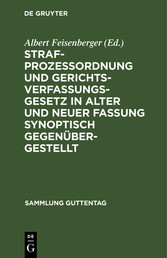 DE GRUYTER

Albert Feisenberger (Ed.)

STRAFPROZESSORDNUNG UND GERICHTSVERFASSUNGSGESETZ IN ALTER UND NEUER FASSUNG SYNOPTISCH GEGENÜBERGESTELLT

SAMMLUNG GUTTENTAG

DE
G